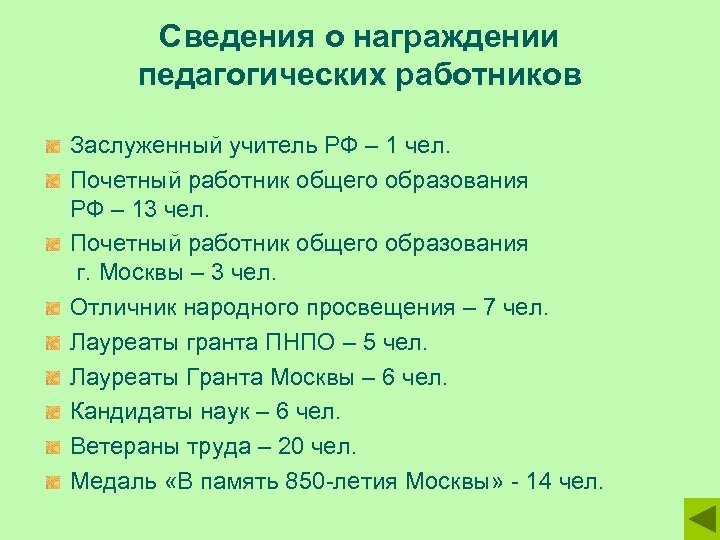 Сведения о награждении педагогических работников

Заслуженный учитель РФ – 1 чел.

Почетный работник общего образования РФ – 13 чел.

Почетный работник общего образования г. Москвы – 3 чел.

Отличник народного просвещения – 7 чел.

Лауреаты гранта ПНПО – 5 чел.

Лауреаты Гранта Москвы – 6 чел.

Кандидаты наук – 6 чел.

Ветераны труда – 20 чел.

Медаль «В память 850-летия Москвы» - 14 чел.